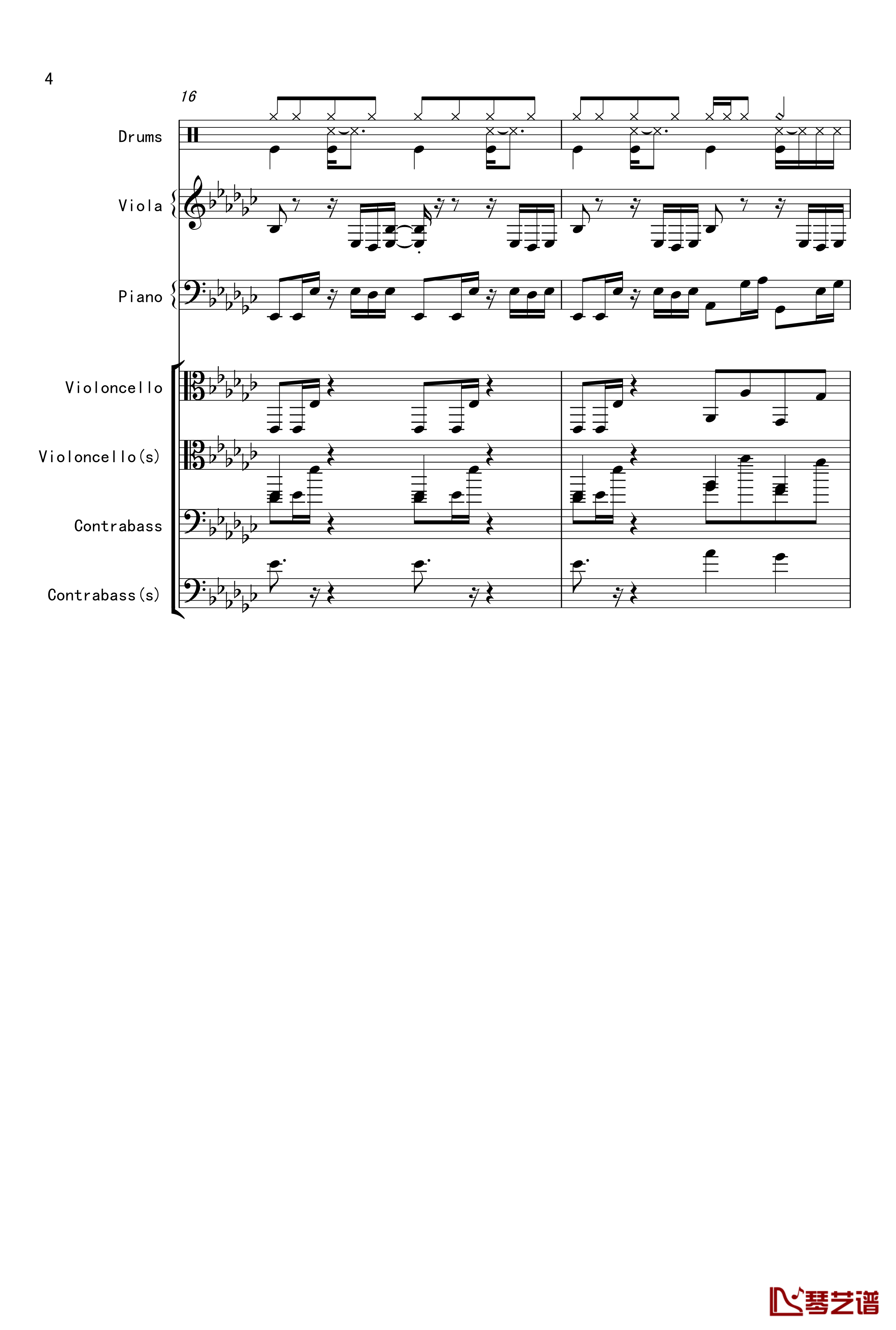 4

16

Drums

Viola

Piano

Violoncello

Violoncello(s)

Contrabass

Contrabass(s)

琴艺谱